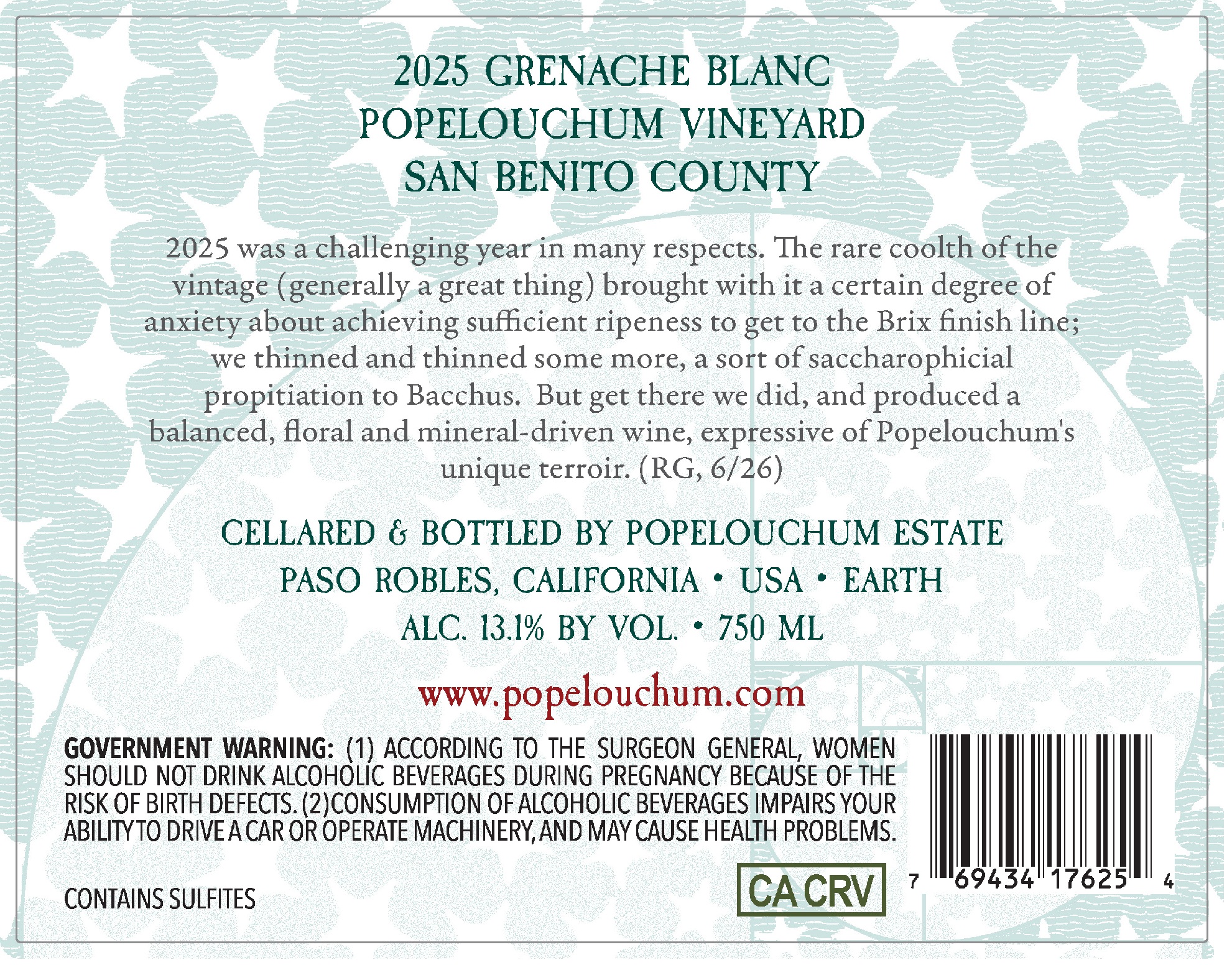 2025 GRENACHE BLANC
POPELOUCHUM VINEYARD
SAN BENITO COUNTY

2025 was a challenging year in many respects. The rare coolth of the vintage (generally a great thing) brought with it a certain degree of anxiety about achieving sufficient ripeness to get to the Brix finish line; we thinned and thinned some more, a sort of saccharophicial propitiation to Bacchus. But get there we did, and produced a balanced, floral and mineral-driven wine, expressive of Popelouchum's unique terroir. (RG, 6/26)

CELLARED & BOTTLED BY POPELOUCHUM ESTATE
PASO ROBLES, CALIFORNIA • USA • EARTH
ALC. 13.1% BY VOL. • 750 ML

www.popelouchum.com

GOVERNMENT WARNING: (1) ACCORDING TO THE SURGEON GENERAL, WOMEN SHOULD NOT DRINK ALCOHOLIC BEVERAGES DURING PREGNANCY BECAUSE OF THE RISK OF BIRTH DEFECTS. (2)CONSUMPTION OF ALCOHOLIC BEVERAGES IMPAIRS YOUR ABILITY TO DRIVE A CAR OR OPERATE MACHINERY, AND MAY CAUSE HEALTH PROBLEMS.

CONTAINS SULFITES

CA CRV

7 69434 17625 4